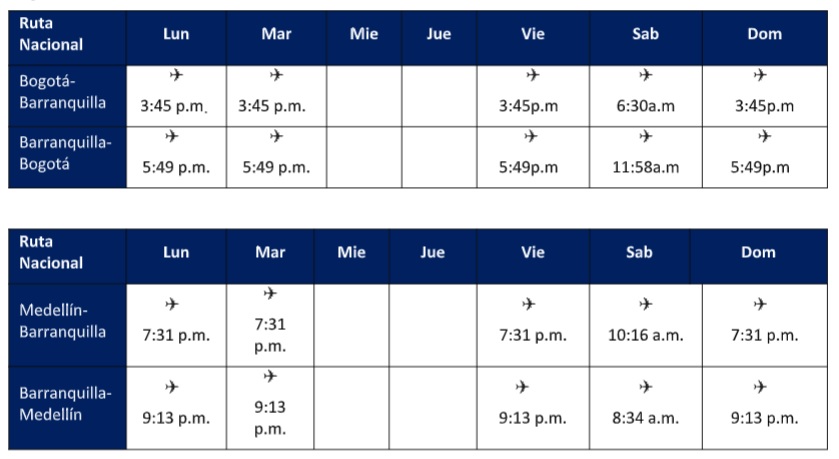 | Ruta Nacional | Lun | Mar | Mie | Jue | Vie | Sab | Dom |
|---|---|---|---|---|---|---|---|
| Bogotá-Barranquilla | ✈ 3:45 p.m. | ✈ 3:45 p.m. | | | ✈ 3:45p.m | ✈ 6:30a.m | ✈ 3:45p.m |
| Barranquilla-Bogotá | ✈ 5:49 p.m. | ✈ 5:49 p.m. | | | ✈ 5:49p.m | ✈ 11:58a.m | ✈ 5:49p.m |

| Ruta Nacional | Lun | Mar | Mie | Jue | Vie | Sab | Dom |
|---|---|---|---|---|---|---|---|
| Medellín-Barranquilla | ✈ 7:31 p.m. | ✈ 7:31 p.m. | | | ✈ 7:31 p.m. | ✈ 10:16 a.m. | ✈ 7:31 p.m. |
| Barranquilla-Medellín | ✈ 9:13 p.m. | ✈ 9:13 p.m. | | | ✈ 9:13 p.m. | ✈ 8:34 a.m. | ✈ 9:13 p.m. |